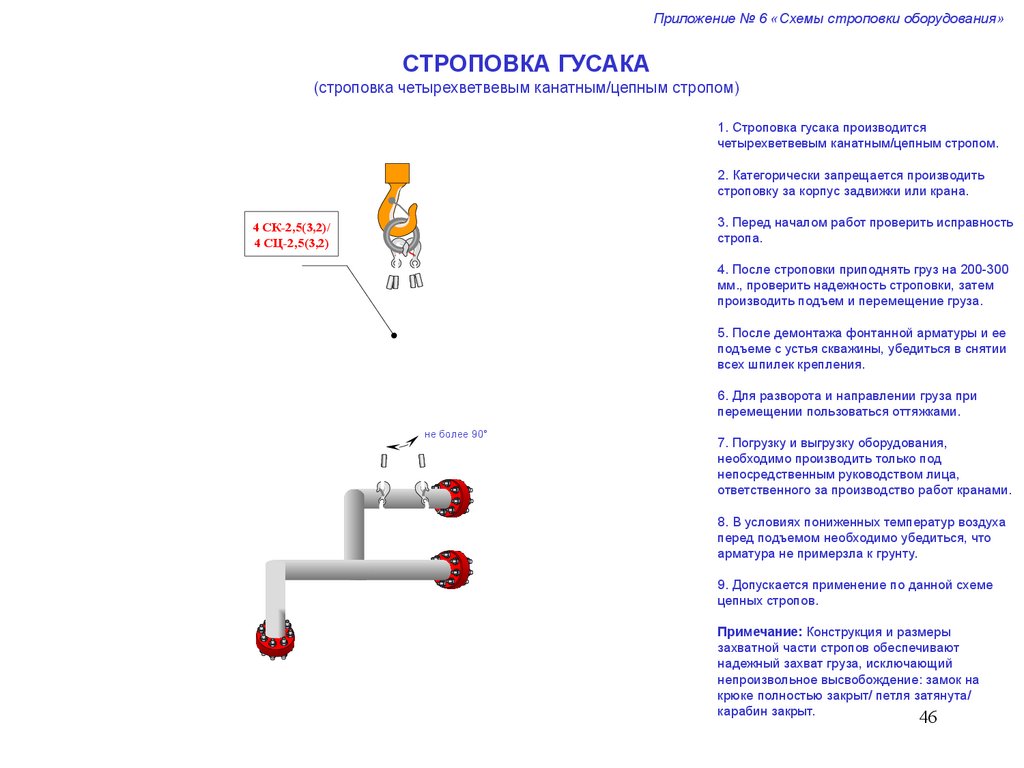 Приложение № 6 «Схемы строповки оборудования»

СТРОПОВКА ГУСАКА
(строповка четырехветвевым канатным/цепным стропом)

4 СК-2,5(3,2)/
4 СЦ-2,5(3,2)

не более 90°

1. Строповка гусака производится четырехветвевым канатным/цепным стропом.

2. Категорически запрещается производить строповку за корпус задвижки или крана.

3. Перед началом работ проверить исправность стропа.

4. После строповки приподнять груз на 200-300 мм., проверить надежность строповки, затем производить подъем и перемещение груза.

5. После демонтажа фонтанной арматуры и ее подъеме с устья скважины, убедиться в снятии всех шпилек крепления.

6. Для разворота и направлении груза при перемещении пользоваться оттяжками.

7. Погрузку и выгрузку оборудования, необходимо производить только под непосредственным руководством лица, ответственного за производство работ кранами.

8. В условиях пониженных температур воздуха перед подъемом необходимо убедиться, что арматура не примерзла к грунту.

9. Допускается применение по данной схеме цепных стропов.

Примечание: Конструкция и размеры захватной части стропов обеспечивают надежный захват груза, исключающий непроизвольное высвобождение: замок на крюке полностью закрыт/ петля затянута/ карабин закрыт.

46